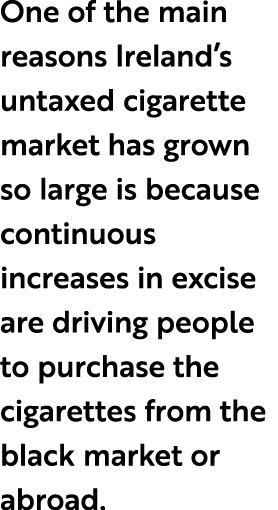 One of the main reasons Ireland’s untaxed cigarette market has grown so large is because continuous increases in excise are driving people to purchase the cigarettes from the black market or abroad.